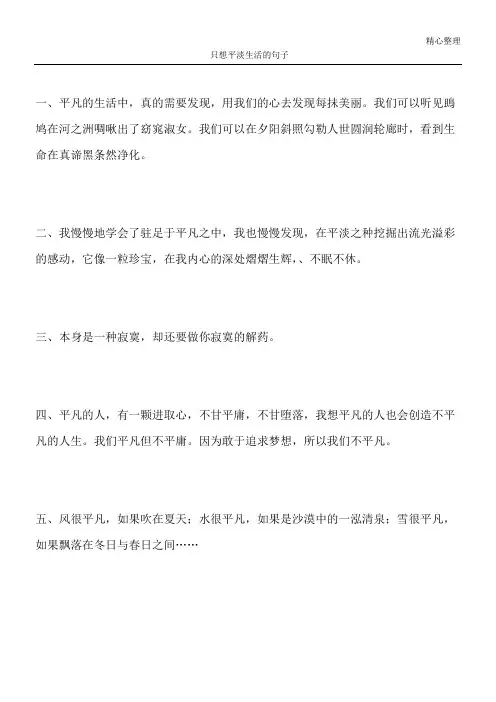 精心整理

只想平淡生活的句子

一、平凡的生活中，真的需要发现，用我们的心去发现每抹美丽。我们可以听见雎鸠在河之洲啁啾出了窈窕淑女。我们可以在夕阳斜照勾勒人世圆润轮廓时，看到生命在真谛黑条然净化。

二、我慢慢地学会了驻足于平凡之中，我也慢慢发现，在平淡之种挖掘出流光溢彩的感动，它像一粒珍宝，在我内心的深处熠熠生辉，、不眠不休。

三、本身是一种寂寞，却还要做你寂寞的解药。

四、平凡的人，有一颗进取心，不甘平庸，不甘堕落，我想平凡的人也会创造不平凡的人生。我们平凡但不平庸。因为敢于追求梦想，所以我们不平凡。

五、风很平凡，如果吹在夏天；水很平凡，如果是沙漠中的一泓清泉；雪很平凡，如果飘落在冬日与春日之间……